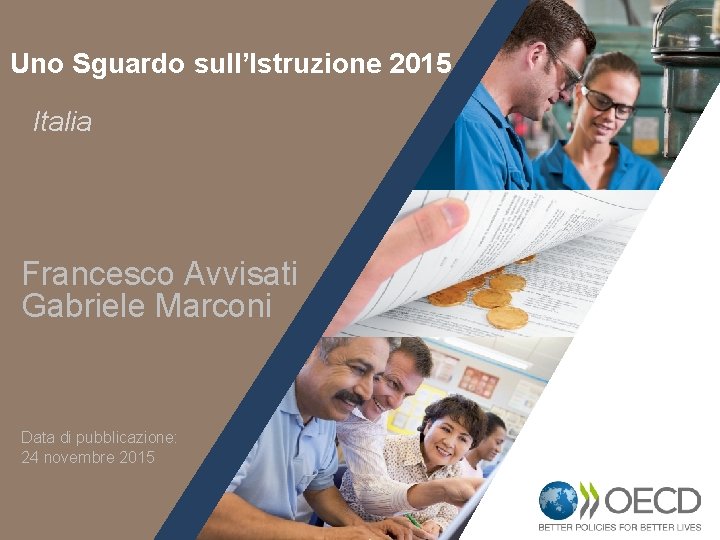 Uno Sguardo sull'Istruzione 2015

Italia

Francesco Avvisati
Gabriele Marconi

Data di pubblicazione:
24 novembre 2015

OECD
BETTER POLICIES FOR BETTER LIVES